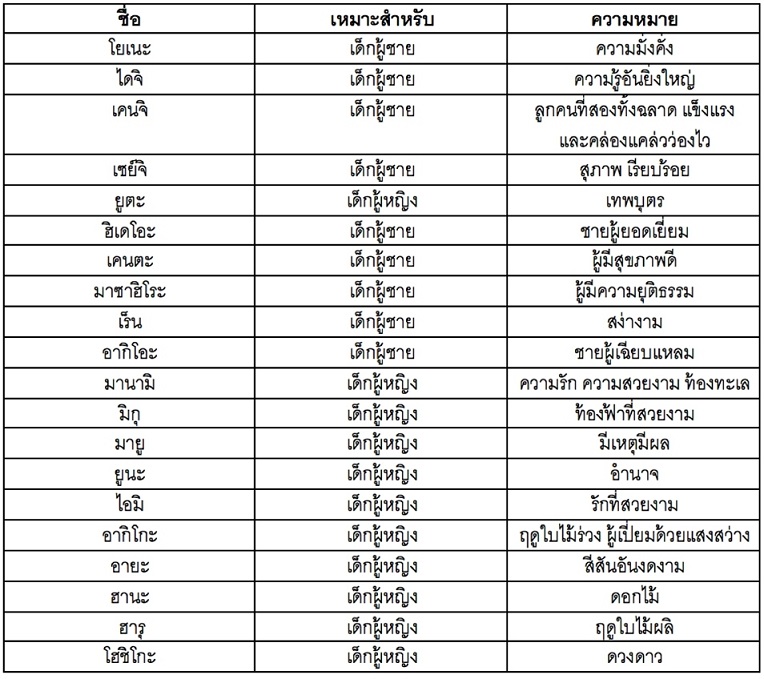 | ชื่อ | เหมาะสำหรับ | ความหมาย |
|---|---|---|
| โยเนะ | เด็กผู้ชาย | ความมั่งคั่ง |
| ไดจิ | เด็กผู้ชาย | ความรู้อันยิ่งใหญ่ |
| เคนจิ | เด็กผู้ชาย | ลูกคนที่สองทั้งฉลาด แข็งแรง และคล่องแคล่วว่องไว |
| เซย์จิ | เด็กผู้ชาย | สุภาพ เรียบร้อย |
| ยูตะ | เด็กผู้หญิง | เทพบุตร |
| ฮิเดโอะ | เด็กผู้ชาย | ชายผู้ยอดเยี่ยม |
| เคนตะ | เด็กผู้ชาย | ผู้มีสุขภาพดี |
| มาซาฮิโระ | เด็กผู้ชาย | ผู้มีความยุติธรรม |
| เร็น | เด็กผู้ชาย | สง่างาม |
| อากิโอะ | เด็กผู้ชาย | ชายผู้เฉียบแหลม |
| มานามิ | เด็กผู้หญิง | ความรัก ความสวยงาม ท้องทะเล |
| มิกุ | เด็กผู้หญิง | ท้องฟ้าที่สวยงาม |
| มายู | เด็กผู้หญิง | มีเหตุมีผล |
| ยูนะ | เด็กผู้หญิง | อำนาจ |
| ไอมิ | เด็กผู้หญิง | รักที่สวยงาม |
| อากิโกะ | เด็กผู้หญิง | ฤดูใบไม้ร่วง ผู้เปี่ยมด้วยแสงสว่าง |
| อายะ | เด็กผู้หญิง | สีสันอันงดงาม |
| ฮานะ | เด็กผู้หญิง | ดอกไม้ |
| ฮารุ | เด็กผู้หญิง | ฤดูใบไม้ผลิ |
| โฮชิโกะ | เด็กผู้หญิง | ดวงดาว |